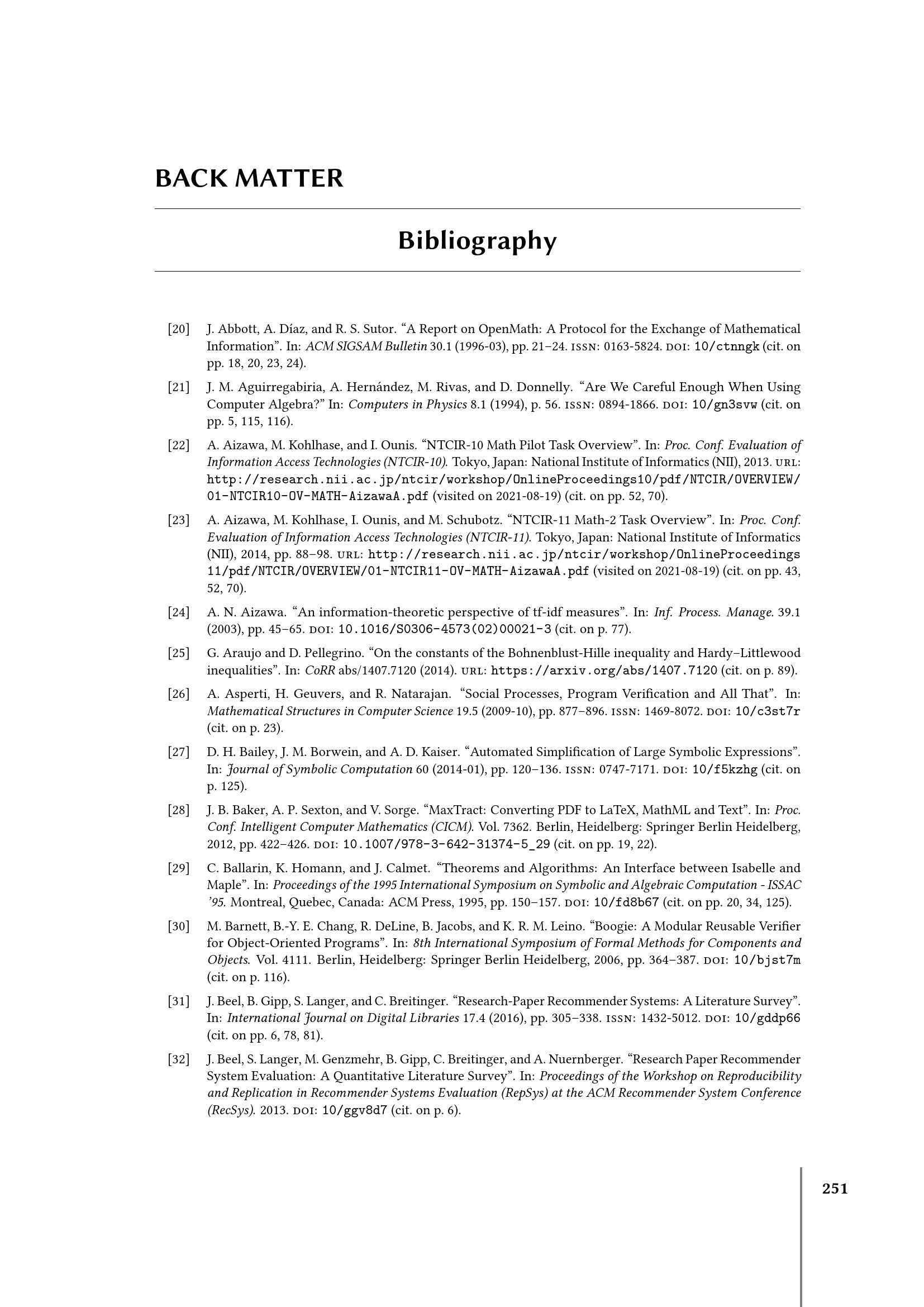 BACK MATTER

Bibliography

[20] J. Abbott, A. Díaz, and R. S. Sutor. “A Report on OpenMath: A Protocol for the Exchange of Mathematical Information”. In: ACM SIGSAM Bulletin 30.1 (1996-03), pp. 21–24. ISSN: 0163-5824. DOI: 10/ctnngk (cit. on pp. 18, 20, 23, 24).

[21] J. M. Aguirregabiria, A. Hernández, M. Rivas, and D. Donnelly. “Are We Careful Enough When Using Computer Algebra?” In: Computers in Physics 8.1 (1994), p. 56. ISSN: 0894-1866. DOI: 10/gn3svw (cit. on pp. 5, 115, 116).

[22] A. Aizawa, M. Kohlhase, and I. Ounis. “NTCIR-10 Math Pilot Task Overview”. In: Proc. Conf. Evaluation of Information Access Technologies (NTCIR-10). Tokyo, Japan: National Institute of Informatics (NII), 2013. URL: http://research.nii.ac.jp/ntcir/workshop/OnlineProceedings10/pdf/NTCIR/OVERVIEW/01-NTCIR10-OV-MATH-AizawaA.pdf (visited on 2021-08-19) (cit. on pp. 52, 70).

[23] A. Aizawa, M. Kohlhase, I. Ounis, and M. Schubotz. “NTCIR-11 Math-2 Task Overview”. In: Proc. Conf. Evaluation of Information Access Technologies (NTCIR-11). Tokyo, Japan: National Institute of Informatics (NII), 2014, pp. 88–98. URL: http://research.nii.ac.jp/ntcir/workshop/OnlineProceedings11/pdf/NTCIR/OVERVIEW/01-NTCIR11-OV-MATH-AizawaA.pdf (visited on 2021-08-19) (cit. on pp. 43, 52, 70).

[24] A. N. Aizawa. “An information-theoretic perspective of tf-idf measures”. In: Inf. Process. Manage. 39.1 (2003), pp. 45–65. DOI: 10.1016/S0306-4573(02)00021-3 (cit. on p. 77).

[25] G. Araujo and D. Pellegrino. “On the constants of the Bohnenblust-Hille inequality and Hardy–Littlewood inequalities”. In: CoRR abs/1407.7120 (2014). URL: https://arxiv.org/abs/1407.7120 (cit. on p. 89).

[26] A. Asperti, H. Geuvers, and R. Natarajan. “Social Processes, Program Verification and All That”. In: Mathematical Structures in Computer Science 19.5 (2009-10), pp. 877–896. ISSN: 1469-8072. DOI: 10/c3st7r (cit. on p. 23).

[27] D. H. Bailey, J. M. Borwein, and A. D. Kaiser. “Automated Simplification of Large Symbolic Expressions”. In: Journal of Symbolic Computation 60 (2014-01), pp. 120–136. ISSN: 0747-7171. DOI: 10/f5kzhg (cit. on p. 125).

[28] J. B. Baker, A. P. Sexton, and V. Sorge. “MaxTract: Converting PDF to LaTeX, MathML and Text”. In: Proc. Conf. Intelligent Computer Mathematics (CICM). Vol. 7362. Berlin, Heidelberg: Springer Berlin Heidelberg, 2012, pp. 422–426. DOI: 10.1007/978-3-642-31374-5_29 (cit. on pp. 19, 22).

[29] C. Ballarin, K. Homann, and J. Calmet. “Theorems and Algorithms: An Interface between Isabelle and Maple”. In: Proceedings of the 1995 International Symposium on Symbolic and Algebraic Computation - ISSAC ’95. Montreal, Quebec, Canada: ACM Press, 1995, pp. 150–157. DOI: 10/fd8b67 (cit. on pp. 20, 34, 125).

[30] M. Barnett, B.-Y. E. Chang, R. DeLine, B. Jacobs, and K. R. M. Leino. “Boogie: A Modular Reusable Verifier for Object-Oriented Programs”. In: 8th International Symposium of Formal Methods for Components and Objects. Vol. 4111. Berlin, Heidelberg: Springer Berlin Heidelberg, 2006, pp. 364–387. DOI: 10/bjst7m (cit. on p. 116).

[31] J. Beel, B. Gipp, S. Langer, and C. Breitinger. “Research-Paper Recommender Systems: A Literature Survey”. In: International Journal on Digital Libraries 17.4 (2016), pp. 305–338. ISSN: 1432-5012. DOI: 10/gddp66 (cit. on pp. 6, 78, 81).

[32] J. Beel, S. Langer, M. Genzmehr, B. Gipp, C. Breitinger, and A. Nuernberger. “Research Paper Recommender System Evaluation: A Quantitative Literature Survey”. In: Proceedings of the Workshop on Reproducibility and Replication in Recommender Systems Evaluation (RepSys) at the ACM Recommender System Conference (RecSys). 2013. DOI: 10/ggv8d7 (cit. on p. 6).

251